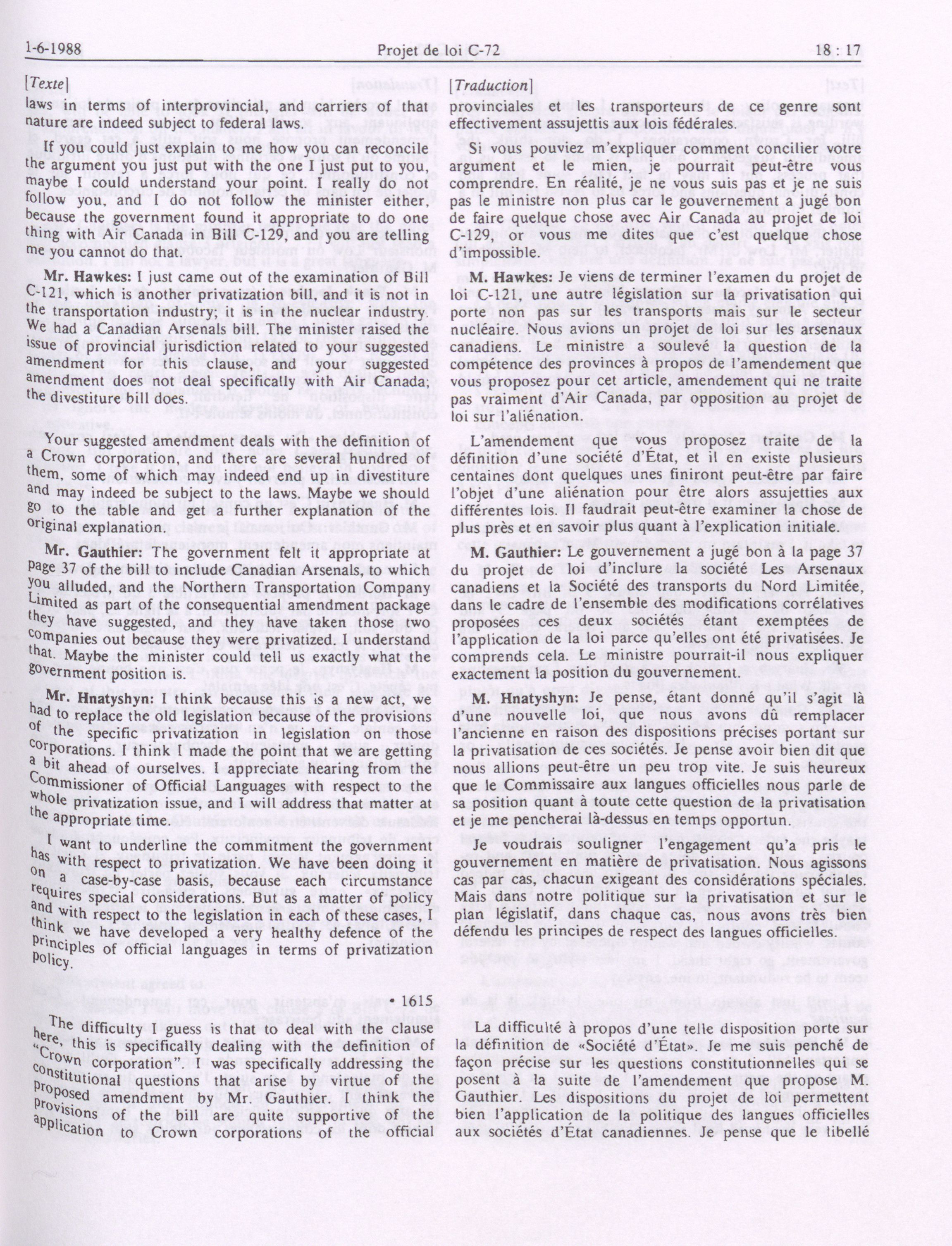 1-6-1988 Projet de loi C-72 18 : 17

[Texte]

laws in terms of interprovincial, and carriers of that nature are indeed subject to federal laws.

If you could just explain to me how you can reconcile the argument you just put with the one I just put to you, maybe I could understand your point. I really do not follow you, and I do not follow the minister either, because the government found it appropriate to do one thing with Air Canada in Bill C-129, and you are telling me you cannot do that.

Mr. Hawkes: I just came out of the examination of Bill C-121, which is another privatization bill, and it is not in the transportation industry; it is in the nuclear industry. We had a Canadian Arsenals bill. The minister raised the issue of provincial jurisdiction related to your suggested amendment for this clause, and your suggested amendment does not deal specifically with Air Canada; the divestiture bill does.

Your suggested amendment deals with the definition of a Crown corporation, and there are several hundred of them, some of which may indeed end up in divestiture and may indeed be subject to the laws. Maybe we should go to the table and get a further explanation of the original explanation.

Mr. Gauthier: The government felt it appropriate at page 37 of the bill to include Canadian Arsenals, to which you alluded, and the Northern Transportation Company Limited as part of the consequential amendment package they have suggested, and they have taken those two companies out because they were privatized. I understand that. Maybe the minister could tell us exactly what the government position is.

Mr. Hnatyshyn: I think because this is a new act, we had to replace the old legislation because of the provisions of the specific privatization in legislation on those corporations. I think I made the point that we are getting a bit ahead of ourselves. I appreciate hearing from the Commissioner of Official Languages with respect to the whole privatization issue, and I will address that matter at the appropriate time.

I want to underline the commitment the government has with respect to privatization. We have been doing it on a case-by-case basis, because each circumstance requires special considerations. But as a matter of policy and with respect to the legislation in each of these cases, I think we have developed a very healthy defence of the principles of official languages in terms of privatization policy.

• 1615

The difficulty I guess is that to deal with the clause here, this is specifically dealing with the definition of "Crown corporation". I was specifically addressing the constitutional questions that arise by virtue of the proposed amendment by Mr. Gauthier. I think the provisions of the bill are quite supportive of the application to Crown corporations of the official

[Traduction]

provinciales et les transporteurs de ce genre sont effectivement assujettis aux lois fédérales.

Si vous pouviez m'expliquer comment concilier votre argument et le mien, je pourrait peut-être vous comprendre. En réalité, je ne vous suis pas et je ne suis pas le ministre non plus car le gouvernement a jugé bon de faire quelque chose avec Air Canada au projet de loi C-129, or vous me dites que c'est quelque chose d'impossible.

M. Hawkes: Je viens de terminer l'examen du projet de loi C-121, une autre législation sur la privatisation qui porte non pas sur les transports mais sur le secteur nucléaire. Nous avions un projet de loi sur les arsenaux canadiens. Le ministre a soulevé la question de la compétence des provinces à propos de l'amendement que vous proposez pour cet article, amendement qui ne traite pas vraiment d'Air Canada, par opposition au projet de loi sur l'aliénation.

L'amendement que vous proposez traite de la définition d'une société d'État, et il en existe plusieurs centaines dont quelques unes finiront peut-être par faire l'objet d'une aliénation pour être alors assujetties aux différentes lois. Il faudrait peut-être examiner la chose de plus près et en savoir plus quant à l'explication initiale.

M. Gauthier: Le gouvernement a jugé bon à la page 37 du projet de loi d'inclure la société Les Arsenaux canadiens et la Société des transports du Nord Limitée, dans le cadre de l'ensemble des modifications corrélatives proposées ces deux sociétés étant exemptées de l'application de la loi parce qu'elles ont été privatisées. Je comprends cela. Le ministre pourrait-il nous expliquer exactement la position du gouvernement.

M. Hnatyshyn: Je pense, étant donné qu'il s'agit là d'une nouvelle loi, que nous avons dû remplacer l'ancienne en raison des dispositions précises portant sur la privatisation de ces sociétés. Je pense avoir bien dit que nous allions peut-être un peu trop vite. Je suis heureux que le Commissaire aux langues officielles nous parle de sa position quant à toute cette question de la privatisation et je me pencherai là-dessus en temps opportun.

Je voudrais souligner l'engagement qu'a pris le gouvernement en matière de privatisation. Nous agissons cas par cas, chacun exigeant des considérations spéciales. Mais dans notre politique sur la privatisation et sur le plan législatif, dans chaque cas, nous avons très bien défendu les principes de respect des langues officielles.

La difficulté à propos d'une telle disposition porte sur la définition de «Société d'État». Je me suis penché de façon précise sur les questions constitutionnelles qui se posent à la suite de l'amendement que propose M. Gauthier. Les dispositions du projet de loi permettent bien l'application de la politique des langues officielles aux sociétés d'État canadiennes. Je pense que le libellé